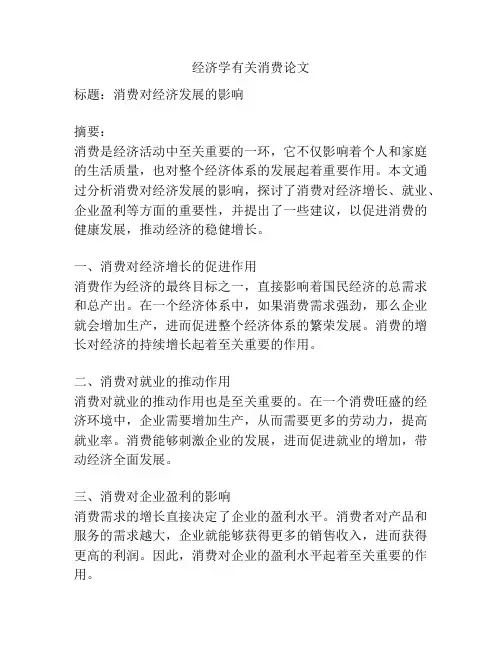 经济学有关消费论文

标题：消费对经济发展的影响

摘要：
消费是经济活动中至关重要的一环，它不仅影响着个人和家庭的生活质量，也对整个经济体系的发展起着重要作用。本文通过分析消费对经济发展的影响，探讨了消费对经济增长、就业、企业盈利等方面的重要性，并提出了一些建议，以促进消费的健康发展，推动经济的稳健增长。

一、消费对经济增长的促进作用
消费作为经济的最终目标之一，直接影响着国民经济的总需求和总产出。在一个经济体系中，如果消费需求强劲，那么企业就会增加生产，进而促进整个经济体系的繁荣发展。消费的增长对经济的持续增长起着至关重要的作用。

二、消费对就业的推动作用
消费对就业的推动作用也是至关重要的。在一个消费旺盛的经济环境中，企业需要增加生产，从而需要更多的劳动力，提高就业率。消费能够刺激企业的发展，进而促进就业的增加，带动经济全面发展。

三、消费对企业盈利的影响
消费需求的增长直接决定了企业的盈利水平。消费者对产品和服务的需求越大，企业就能够获得更多的销售收入，进而获得更高的利润。因此，消费对企业的盈利水平起着至关重要的作用。